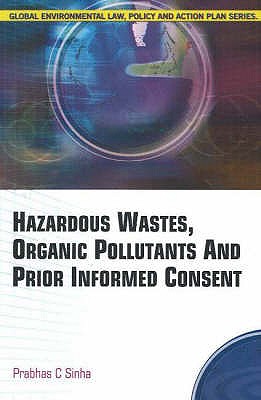 GLOBAL ENVIRONMENTAL LAW, POLICY AND ACTION PLAN SERIES.

HAZARDOUS WASTES, ORGANIC POLLUTANTS AND PRIOR INFORMED CONSENT

Prabhas C Sinha